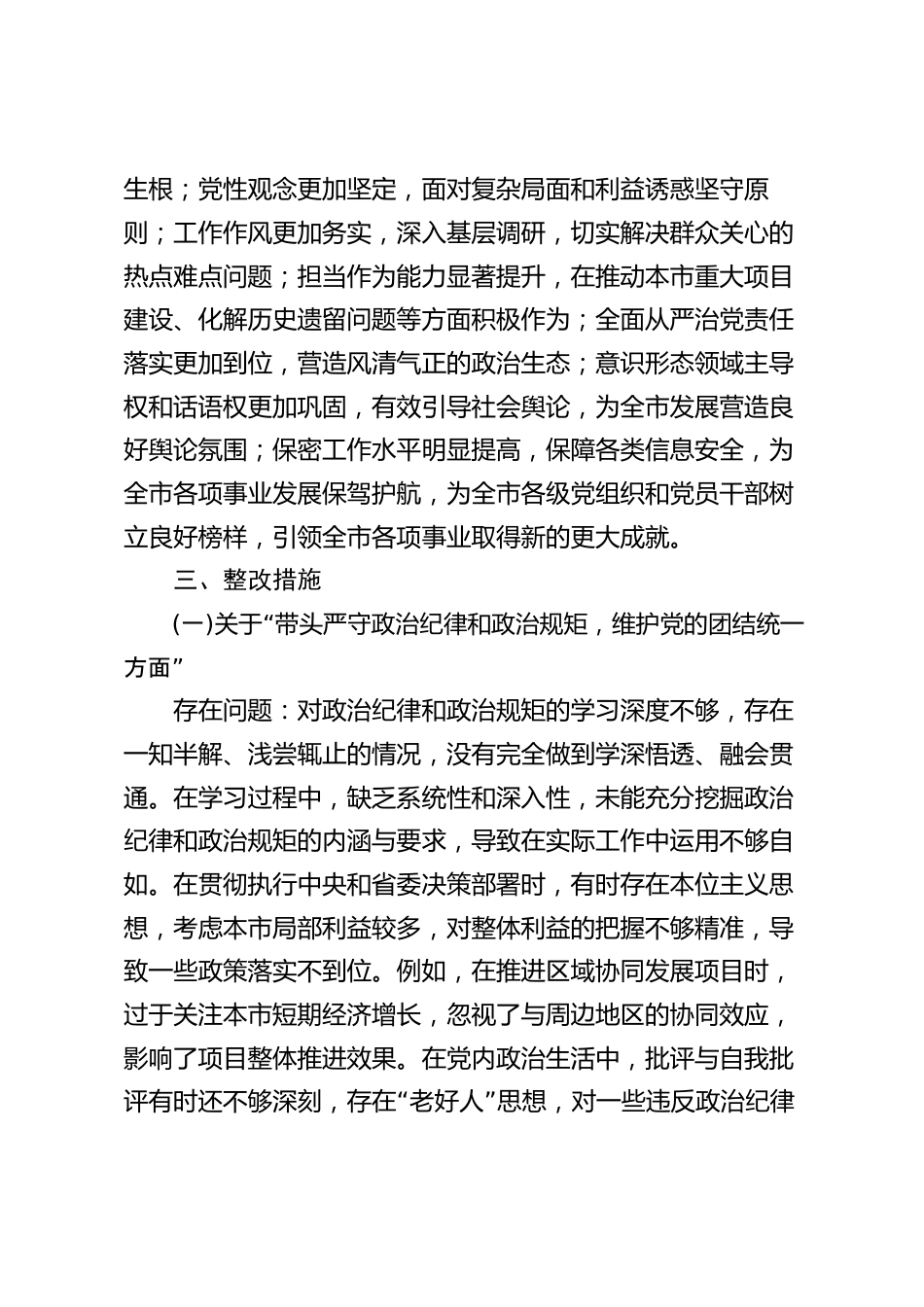 生根；党性观念更加坚定，面对复杂局面和利益诱惑坚守原则；工作作风更加务实，深入基层调研，切实解决群众关心的热点难点问题；担当作为能力显著提升，在推动本市重大项目建设、化解历史遗留问题等方面积极作为；全面从严治党责任落实更加到位，营造风清气正的政治生态；意识形态领域主导权和话语权更加巩固，有效引导社会舆论，为全市发展营造良好舆论氛围；保密工作水平明显提高，保障各类信息安全，为全市各项事业发展保驾护航，为全市各级党组织和党员干部树立良好榜样，引领全市各项事业取得新的更大成就。

三、整改措施

(一)关于“带头严守政治纪律和政治规矩，维护党的团结统一方面”

存在问题：对政治纪律和政治规矩的学习深度不够，存在一知半解、浅尝辄止的情况，没有完全做到学深悟透、融会贯通。在学习过程中，缺乏系统性和深入性，未能充分挖掘政治纪律和政治规矩的内涵与要求，导致在实际工作中运用不够自如。在贯彻执行中央和省委决策部署时，有时存在本位主义思想，考虑本市局部利益较多，对整体利益的把握不够精准，导致一些政策落实不到位。例如，在推进区域协同发展项目时，过于关注本市短期经济增长，忽视了与周边地区的协同效应，影响了项目整体推进效果。在党内政治生活中，批评与自我批评有时还不够深刻，存在“老好人”思想，对一些违反政治纪律